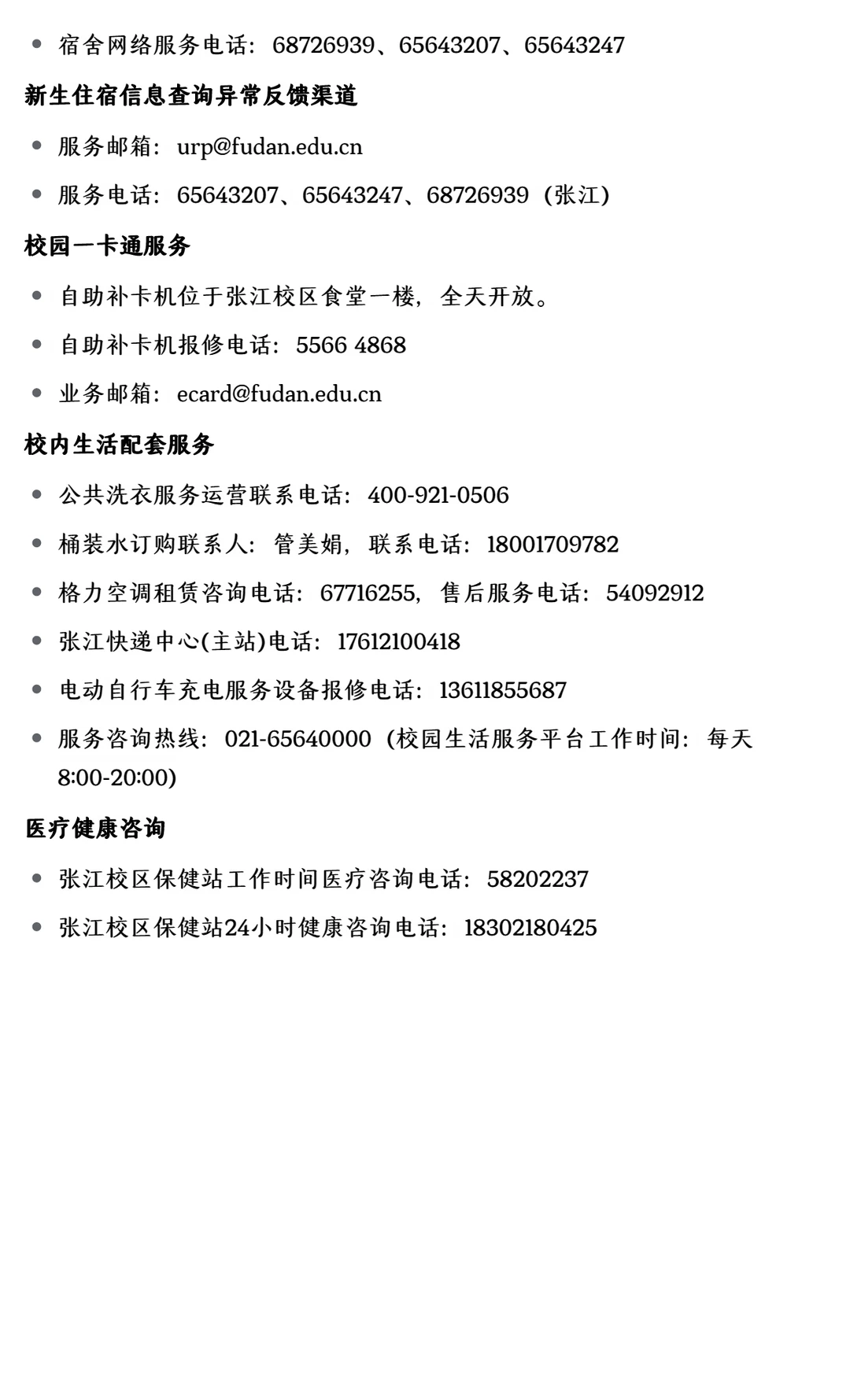 - 宿舍网络服务电话：68726939、65643207、65643247

新生住宿信息查询异常反馈渠道

- 服务邮箱：urp@fudan.edu.cn
- 服务电话：65643207、65643247、68726939（张江）

校园一卡通服务

- 自助补卡机位于张江校区食堂一楼，全天开放。
- 自助补卡机报修电话：5566 4868
- 业务邮箱：ecard@fudan.edu.cn

校内生活配套服务

- 公共洗衣服务运营联系电话：400-921-0506
- 桶装水订购联系人：管美娟，联系电话：18001709782
- 格力空调租赁咨询电话：67716255，售后服务电话：54092912
- 张江快递中心(主站)电话：17612100418
- 电动自行车充电服务设备报修电话：13611855687
- 服务咨询热线：021-65640000（校园生活服务平台工作时间：每天8:00-20:00）

医疗健康咨询

- 张江校区保健站工作时间医疗咨询电话：58202237
- 张江校区保健站24小时健康咨询电话：18302180425